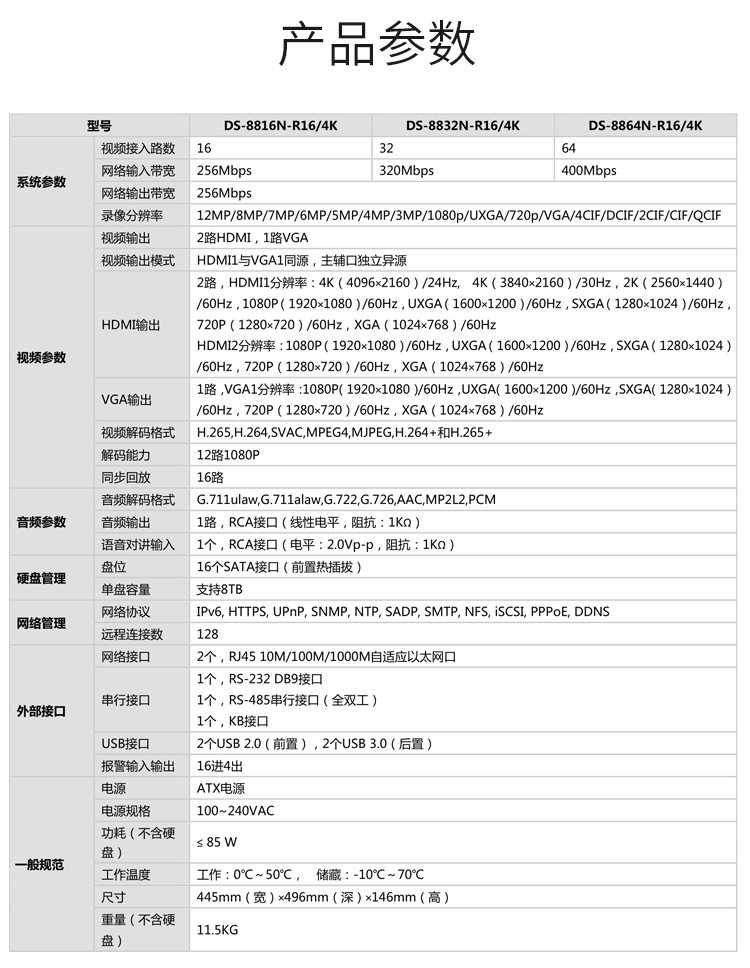 产品参数

| 型号 | | DS-8816N-R16/4K | DS-8832N-R16/4K | DS-8864N-R16/4K |
|---|---|---|---|---|
| 系统参数 | 视频接入路数 | 16 | 32 | 64 |
| | 网络输入带宽 | 256Mbps | 320Mbps | 400Mbps |
| | 网络输出带宽 | 256Mbps | | |
| | 录像分辨率 | 12MP/8MP/7MP/6MP/5MP/4MP/3MP/1080p/UXGA/720p/VGA/4CIF/DCIF/2CIF/CIF/QCIF | | |
| 视频参数 | 视频输出 | 2路HDMI，1路VGA | | |
| | 视频输出模式 | HDMI1与VGA1同源，主辅口独立异源 | | |
| | HDMI输出 | 2路，HDMI1分辨率：4K（4096×2160）/24Hz, 4K（3840×2160）/30Hz，2K（2560×1440）/60Hz，1080P（1920×1080）/60Hz，UXGA（1600×1200）/60Hz，SXGA（1280×1024）/60Hz，720P（1280×720）/60Hz，XGA（1024×768）/60Hz HDMI2分辨率：1080P（1920×1080）/60Hz，UXGA（1600×1200）/60Hz，SXGA（1280×1024）/60Hz，720P（1280×720）/60Hz，XGA（1024×768）/60Hz | | |
| | VGA输出 | 1路，VGA1分辨率：1080P(1920×1080)/60Hz，UXGA(1600×1200)/60Hz，SXGA(1280×1024)/60Hz，720P（1280×720）/60Hz，XGA（1024×768）/60Hz | | |
| | 视频解码格式 | H.265,H.264,SVAC,MPEG4,MJPEG,H.264+和H.265+ | | |
| | 解码能力 | 12路1080P | | |
| | 同步回放 | 16路 | | |
| 音频参数 | 音频解码格式 | G.711ulaw,G.711alaw,G.722,G.726,AAC,MP2L2,PCM | | |
| | 音频输出 | 1路，RCA接口（线性电平，阻抗：1KΩ） | | |
| | 语音对讲输入 | 1个，RCA接口（电平：2.0Vp-p，阻抗：1KΩ） | | |
| 硬盘管理 | 盘位 | 16个SATA接口（前置热插拔） | | |
| | 单盘容量 | 支持8TB | | |
| 网络管理 | 网络协议 | IPv6, HTTPS, UPnP, SNMP, NTP, SADP, SMTP, NFS, iSCSI, PPPoE, DDNS | | |
| | 远程连接数 | 128 | | |
| 外部接口 | 网络接口 | 2个，RJ45 10M/100M/1000M自适应以太网口 | | |
| | 串行接口 | 1个，RS-232 DB9接口 1个，RS-485串行接口（全双工） 1个，KB接口 | | |
| | USB接口 | 2个USB 2.0（前置），2个USB 3.0（后置） | | |
| | 报警输入输出 | 16进4出 | | |
| 一般规范 | 电源 | ATX电源 | | |
| | 电源规格 | 100~240VAC | | |
| | 功耗（不含硬盘） | ≤ 85 W | | |
| | 工作温度 | 工作：0℃～50℃， 储藏：-10℃～70℃ | | |
| | 尺寸 | 445mm（宽）×496mm（深）×146mm（高） | | |
| | 重量（不含硬盘） | 11.5KG | | |